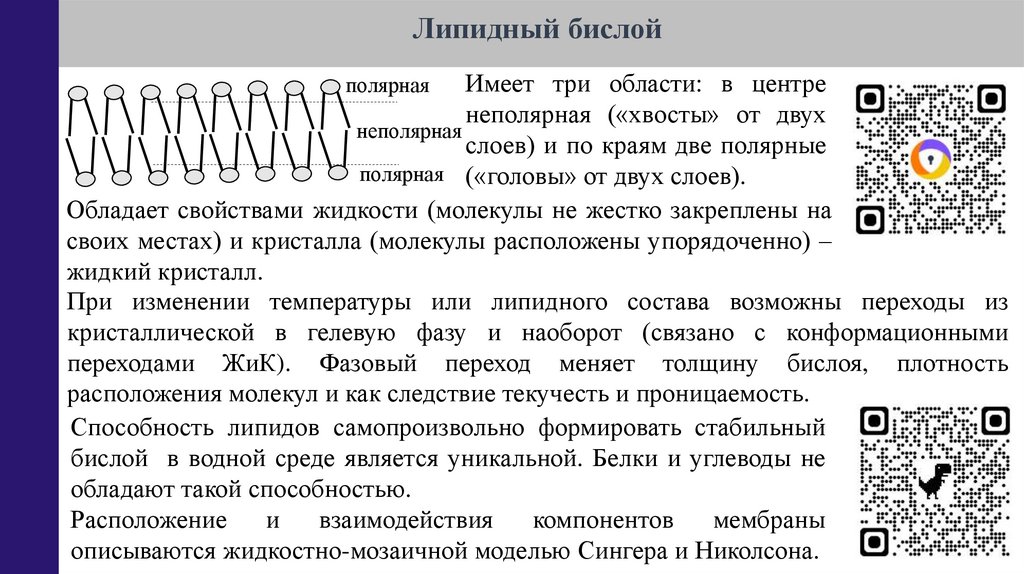 Липидный бислой

полярная

неполярная

полярная

Имеет три области: в центре неполярная («хвосты» от двух слоев) и по краям две полярные («головы» от двух слоев).

Обладает свойствами жидкости (молекулы не жестко закреплены на своих местах) и кристалла (молекулы расположены упорядоченно) – жидкий кристалл.

При изменении температуры или липидного состава возможны переходы из кристаллической в гелевую фазу и наоборот (связано с конформационными переходами ЖиК). Фазовый переход меняет толщину бислоя, плотность расположения молекул и как следствие текучесть и проницаемость.

Способность липидов самопроизвольно формировать стабильный бислой в водной среде является уникальной. Белки и углеводы не обладают такой способностью.

Расположение и взаимодействия компонентов мембраны описываются жидкостно-мозаичной моделью Сингера и Николсона.